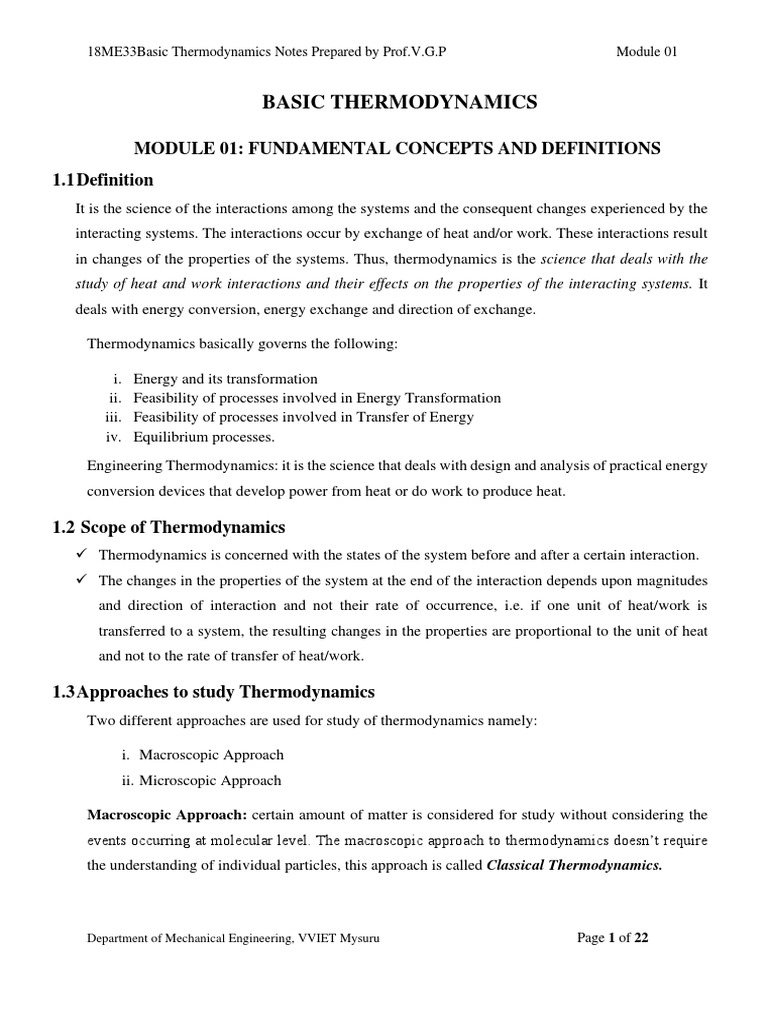 18ME33Basic Thermodynamics Notes Prepared by Prof.V.G.P

Module 01

BASIC THERMODYNAMICS

MODULE 01: FUNDAMENTAL CONCEPTS AND DEFINITIONS

1.1Definition

It is the science of the interactions among the systems and the consequent changes experienced by the interacting systems. The interactions occur by exchange of heat and/or work. These interactions result in changes of the properties of the systems. Thus, thermodynamics is the science that deals with the study of heat and work interactions and their effects on the properties of the interacting systems. It deals with energy conversion, energy exchange and direction of exchange.

Thermodynamics basically governs the following:

i. Energy and its transformation
ii. Feasibility of processes involved in Energy Transformation
iii. Feasibility of processes involved in Transfer of Energy
iv. Equilibrium processes.

Engineering Thermodynamics: it is the science that deals with design and analysis of practical energy conversion devices that develop power from heat or do work to produce heat.

1.2 Scope of Thermodynamics

✓ Thermodynamics is concerned with the states of the system before and after a certain interaction.
✓ The changes in the properties of the system at the end of the interaction depends upon magnitudes and direction of interaction and not their rate of occurrence, i.e. if one unit of heat/work is transferred to a system, the resulting changes in the properties are proportional to the unit of heat and not to the rate of transfer of heat/work.

1.3Approaches to study Thermodynamics

Two different approaches are used for study of thermodynamics namely:

i. Macroscopic Approach
ii. Microscopic Approach

Macroscopic Approach: certain amount of matter is considered for study without considering the events occurring at molecular level. The macroscopic approach to thermodynamics doesn't require the understanding of individual particles, this approach is called Classical Thermodynamics.

Department of Mechanical Engineering, VVIET Mysuru

Page 1 of 22